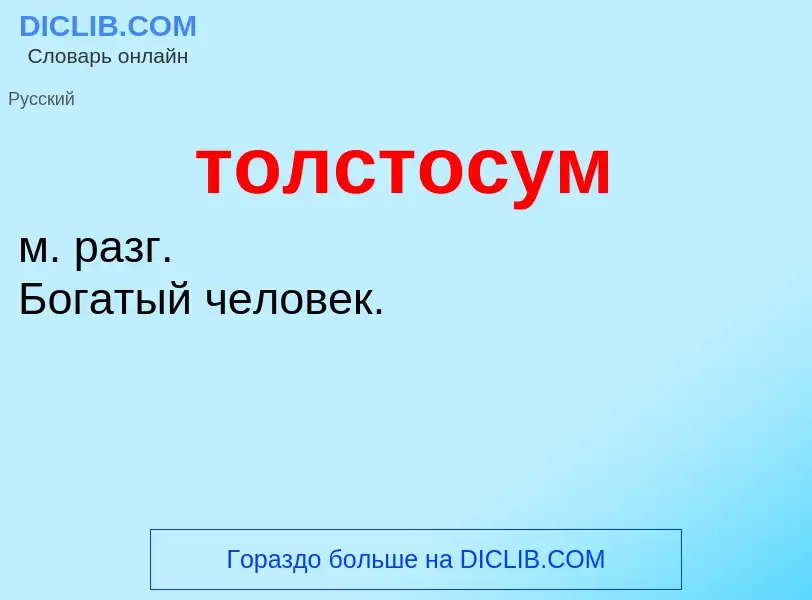 DICLIB.COM
Словарь онлайн

Русский

толстосум

м. разг.
Богатый человек.

Гораздо больше на DICLIB.COM